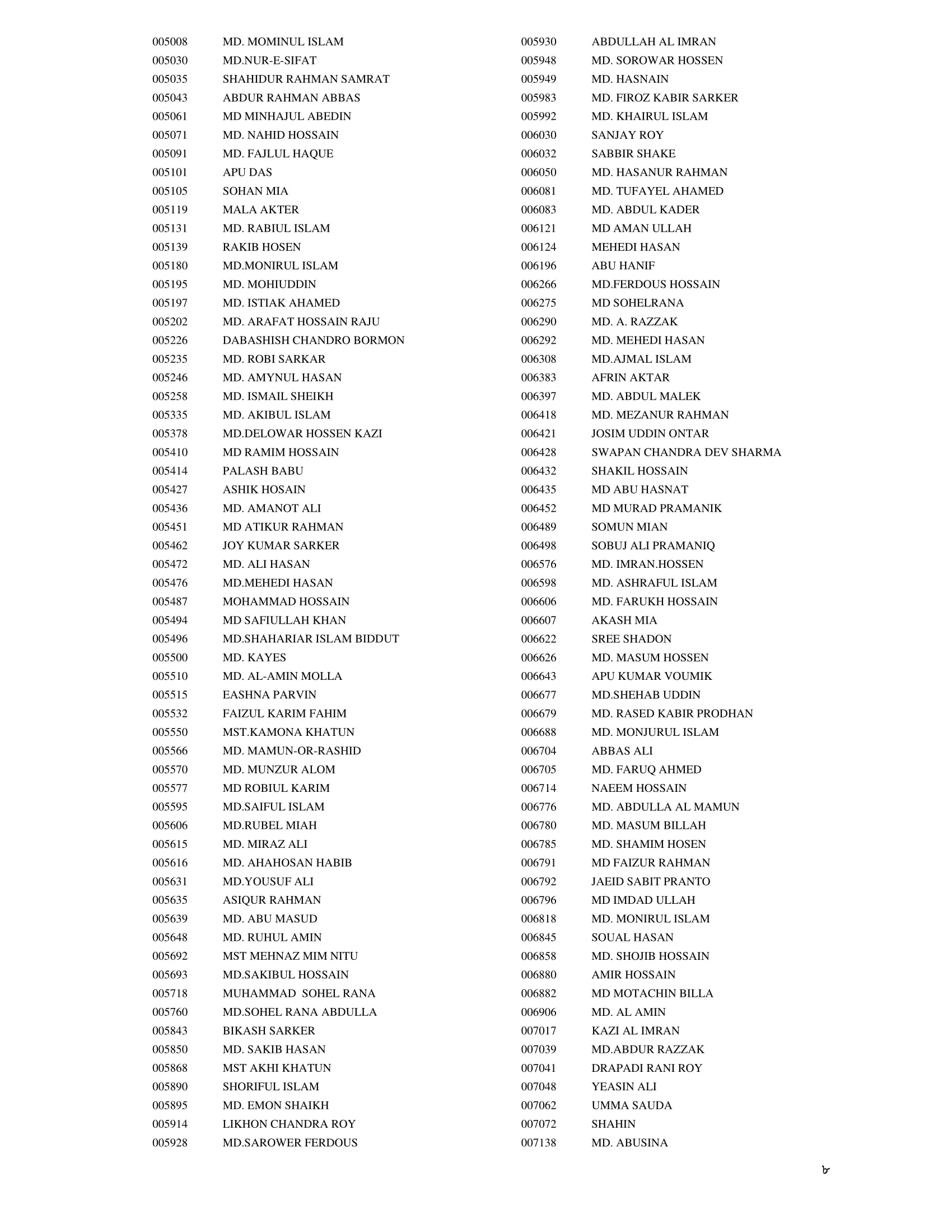 005008 MD. MOMINUL ISLAM
005030 MD.NUR-E-SIFAT
005035 SHAHIDUR RAHMAN SAMRAT
005043 ABDUR RAHMAN ABBAS
005061 MD MINHAJUL ABEDIN
005071 MD. NAHID HOSSAIN
005091 MD. FAJLUL HAQUE
005101 APU DAS
005105 SOHAN MIA
005119 MALA AKTER
005131 MD. RABIUL ISLAM
005139 RAKIB HOSEN
005180 MD.MONIRUL ISLAM
005195 MD. MOHIUDDIN
005197 MD. ISTIAK AHAMED
005202 MD. ARAFAT HOSSAIN RAJU
005226 DABASHISH CHANDRO BORMON
005235 MD. ROBI SARKAR
005246 MD. AMYNUL HASAN
005258 MD. ISMAIL SHEIKH
005335 MD. AKIBUL ISLAM
005378 MD.DELOWAR HOSSEN KAZI
005410 MD RAMIM HOSSAIN
005414 PALASH BABU
005427 ASHIK HOSAIN
005436 MD. AMANOT ALI
005451 MD ATIKUR RAHMAN
005462 JOY KUMAR SARKER
005472 MD. ALI HASAN
005476 MD.MEHEDI HASAN
005487 MOHAMMAD HOSSAIN
005494 MD SAFIULLAH KHAN
005496 MD.SHAHARIAR ISLAM BIDDUT
005500 MD. KAYES
005510 MD. AL-AMIN MOLLA
005515 EASHNA PARVIN
005532 FAIZUL KARIM FAHIM
005550 MST.KAMONA KHATUN
005566 MD. MAMUN-OR-RASHID
005570 MD. MUNZUR ALOM
005577 MD ROBIUL KARIM
005595 MD.SAIFUL ISLAM
005606 MD.RUBEL MIAH
005615 MD. MIRAZ ALI
005616 MD. AHAHOSAN HABIB
005631 MD.YOUSUF ALI
005635 ASIQUR RAHMAN
005639 MD. ABU MASUD
005648 MD. RUHUL AMIN
005692 MST MEHNAZ MIM NITU
005693 MD.SAKIBUL HOSSAIN
005718 MUHAMMAD SOHEL RANA
005760 MD.SOHEL RANA ABDULLA
005843 BIKASH SARKER
005850 MD. SAKIB HASAN
005868 MST AKHI KHATUN
005890 SHORIFUL ISLAM
005895 MD. EMON SHAIKH
005914 LIKHON CHANDRA ROY
005928 MD.SAROWER FERDOUS

005930 ABDULLAH AL IMRAN
005948 MD. SOROWAR HOSSEN
005949 MD. HASNAIN
005983 MD. FIROZ KABIR SARKER
005992 MD. KHAIRUL ISLAM
006030 SANJAY ROY
006032 SABBIR SHAKE
006050 MD. HASANUR RAHMAN
006081 MD. TUFAYEL AHAMED
006083 MD. ABDUL KADER
006121 MD AMAN ULLAH
006124 MEHEDI HASAN
006196 ABU HANIF
006266 MD.FERDOUS HOSSAIN
006275 MD SOHELRANA
006290 MD. A. RAZZAK
006292 MD. MEHEDI HASAN
006308 MD.AJMAL ISLAM
006383 AFRIN AKTAR
006397 MD. ABDUL MALEK
006418 MD. MEZANUR RAHMAN
006421 JOSIM UDDIN ONTAR
006428 SWAPAN CHANDRA DEV SHARMA
006432 SHAKIL HOSSAIN
006435 MD ABU HASNAT
006452 MD MURAD PRAMANIK
006489 SOMUN MIAN
006498 SOBUJ ALI PRAMANIQ
006576 MD. IMRAN.HOSSEN
006598 MD. ASHRAFUL ISLAM
006606 MD. FARUKH HOSSAIN
006607 AKASH MIA
006622 SREE SHADON
006626 MD. MASUM HOSSEN
006643 APU KUMAR VOUMIK
006677 MD.SHEHAB UDDIN
006679 MD. RASED KABIR PRODHAN
006688 MD. MONJURUL ISLAM
006704 ABBAS ALI
006705 MD. FARUQ AHMED
006714 NAEEM HOSSAIN
006776 MD. ABDULLA AL MAMUN
006780 MD. MASUM BILLAH
006785 MD. SHAMIM HOSEN
006791 MD FAIZUR RAHMAN
006792 JAEID SABIT PRANTO
006796 MD IMDAD ULLAH
006818 MD. MONIRUL ISLAM
006845 SOUAL HASAN
006858 MD. SHOJIB HOSSAIN
006880 AMIR HOSSAIN
006882 MD MOTACHIN BILLA
006906 MD. AL AMIN
007017 KAZI AL IMRAN
007039 MD.ABDUR RAZZAK
007041 DRAPADI RANI ROY
007048 YEASIN ALI
007062 UMMA SAUDA
007072 SHAHIN
007138 MD. ABUSINA

৮